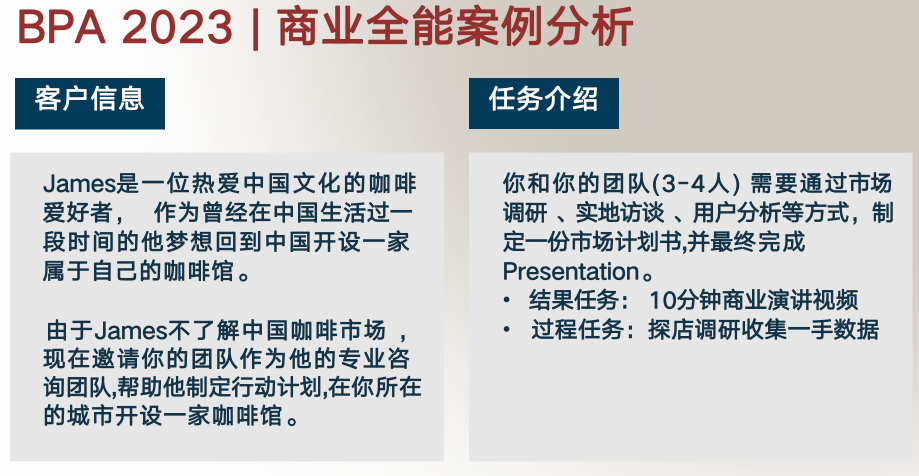 BPA 2023 | 商业全能案例分析

客户信息

James是一位热爱中国文化的咖啡爱好者， 作为曾经在中国生活过一段时间的他梦想回到中国开设一家属于自己的咖啡馆。

由于James不了解中国咖啡市场 ，现在邀请你的团队作为他的专业咨询团队,帮助他制定行动计划,在你所在的城市开设一家咖啡馆。

任务介绍

你和你的团队(3-4人) 需要通过市场调研 、实地访谈 、用户分析等方式，制定一份市场计划书,并最终完成Presentation。

• 结果任务： 10分钟商业演讲视频
• 过程任务：探店调研收集一手数据